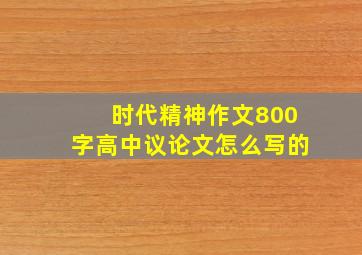 时代精神作文800字高中议论文怎么写的